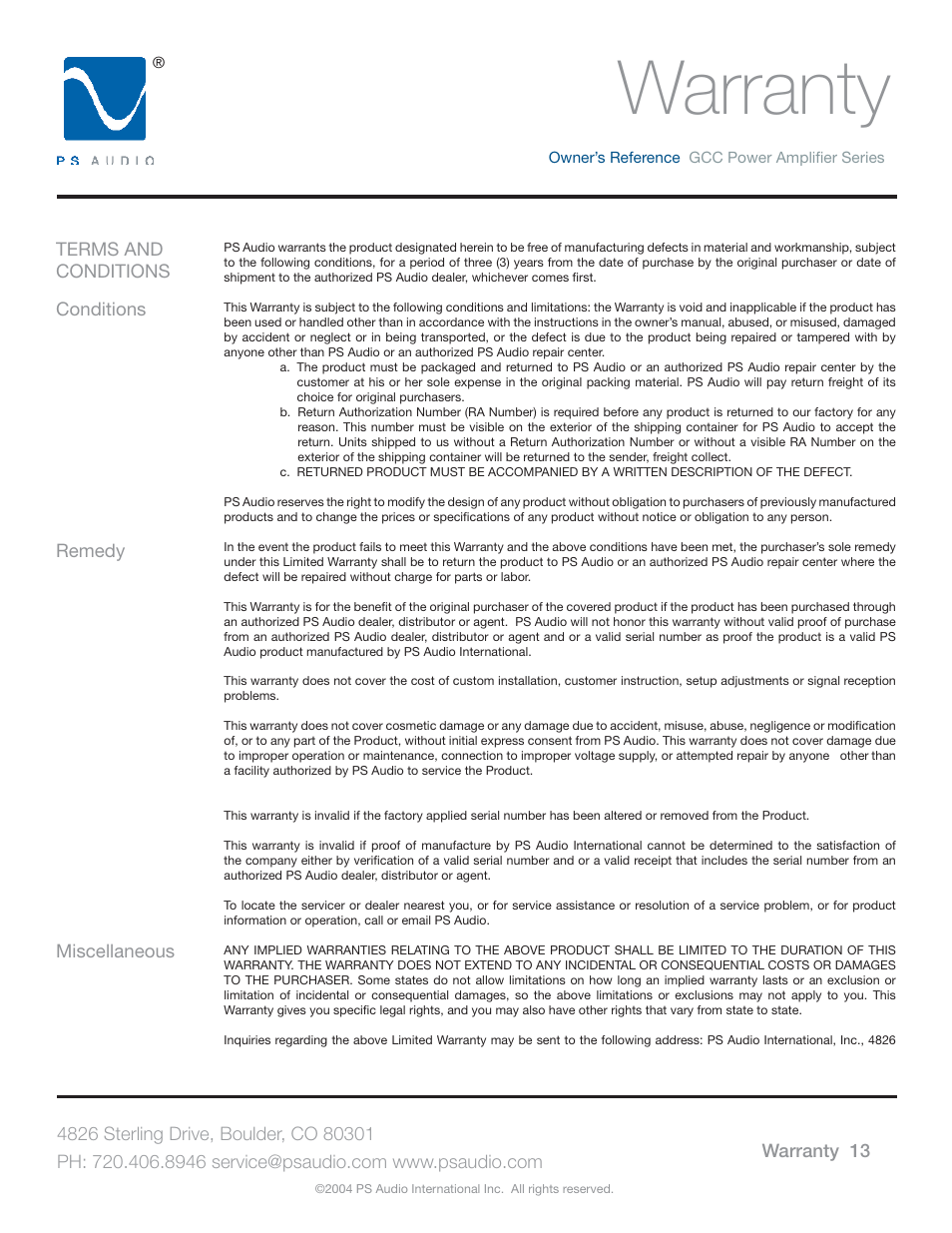 ®

PS AUDIO

Warranty

Owner's Reference GCC Power Amplifier Series

TERMS AND CONDITIONS

PS Audio warrants the product designated herein to be free of manufacturing defects in material and workmanship, subject to the following conditions, for a period of three (3) years from the date of purchase by the original purchaser or date of shipment to the authorized PS Audio dealer, whichever comes first.

Conditions

This Warranty is subject to the following conditions and limitations: the Warranty is void and inapplicable if the product has been used or handled other than in accordance with the instructions in the owner's manual, abused, or misused, damaged by accident or neglect or in being transported, or the defect is due to the product being repaired or tampered with by anyone other than PS Audio or an authorized PS Audio repair center.

a. The product must be packaged and returned to PS Audio or an authorized PS Audio repair center by the customer at his or her sole expense in the original packing material. PS Audio will pay return freight of its choice for original purchasers.

b. Return Authorization Number (RA Number) is required before any product is returned to our factory for any reason. This number must be visible on the exterior of the shipping container for PS Audio to accept the return. Units shipped to us without a Return Authorization Number or without a visible RA Number on the exterior of the shipping container will be returned to the sender, freight collect.

c. RETURNED PRODUCT MUST BE ACCOMPANIED BY A WRITTEN DESCRIPTION OF THE DEFECT.

PS Audio reserves the right to modify the design of any product without obligation to purchasers of previously manufactured products and to change the prices or specifications of any product without notice or obligation to any person.

Remedy

In the event the product fails to meet this Warranty and the above conditions have been met, the purchaser's sole remedy under this Limited Warranty shall be to return the product to PS Audio or an authorized PS Audio repair center where the defect will be repaired without charge for parts or labor.

This Warranty is for the benefit of the original purchaser of the covered product if the product has been purchased through an authorized PS Audio dealer, distributor or agent. PS Audio will not honor this warranty without valid proof of purchase from an authorized PS Audio dealer, distributor or agent and or a valid serial number as proof the product is a valid PS Audio product manufactured by PS Audio International.

This warranty does not cover the cost of custom installation, customer instruction, setup adjustments or signal reception problems.

This warranty does not cover cosmetic damage or any damage due to accident, misuse, abuse, negligence or modification of, or to any part of the Product, without initial express consent from PS Audio. This warranty does not cover damage due to improper operation or maintenance, connection to improper voltage supply, or attempted repair by anyone other than a facility authorized by PS Audio to service the Product.

This warranty is invalid if the factory applied serial number has been altered or removed from the Product.

This warranty is invalid if proof of manufacture by PS Audio International cannot be determined to the satisfaction of the company either by verification of a valid serial number and or a valid receipt that includes the serial number from an authorized PS Audio dealer, distributor or agent.

To locate the servicer or dealer nearest you, or for service assistance or resolution of a service problem, or for product information or operation, call or email PS Audio.

Miscellaneous

ANY IMPLIED WARRANTIES RELATING TO THE ABOVE PRODUCT SHALL BE LIMITED TO THE DURATION OF THIS WARRANTY. THE WARRANTY DOES NOT EXTEND TO ANY INCIDENTAL OR CONSEQUENTIAL COSTS OR DAMAGES TO THE PURCHASER. Some states do not allow limitations on how long an implied warranty lasts or an exclusion or limitation of incidental or consequential damages, so the above limitations or exclusions may not apply to you. This Warranty gives you specific legal rights, and you may also have other rights that vary from state to state.

Inquiries regarding the above Limited Warranty may be sent to the following address: PS Audio International, Inc., 4826

4826 Sterling Drive, Boulder, CO 80301
PH: 720.406.8946 service@psaudio.com www.psaudio.com

Warranty 13

©2004 PS Audio International Inc. All rights reserved.